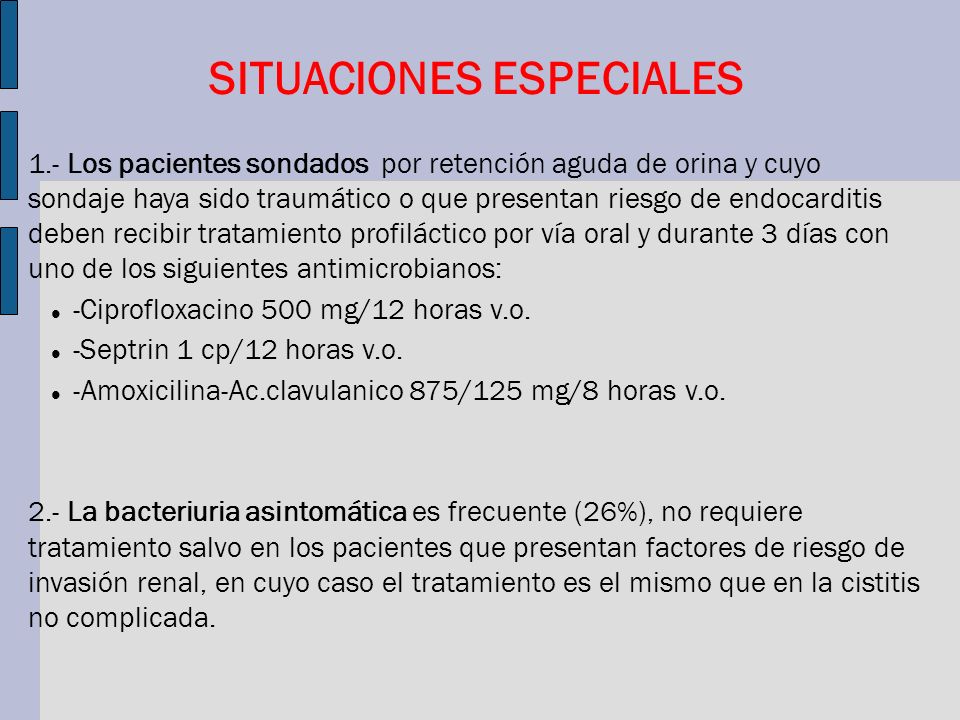 SITUACIONES ESPECIALES

1.- Los pacientes sondados por retención aguda de orina y cuyo sondaje haya sido traumático o que presentan riesgo de endocarditis deben recibir tratamiento profiláctico por vía oral y durante 3 días con uno de los siguientes antimicrobianos:

- -Ciprofloxacino 500 mg/12 horas v.o.
- -Septrin 1 cp/12 horas v.o.
- -Amoxicilina-Ac.clavulanico 875/125 mg/8 horas v.o.

2.- La bacteriuria asintomática es frecuente (26%), no requiere tratamiento salvo en los pacientes que presentan factores de riesgo de invasión renal, en cuyo caso el tratamiento es el mismo que en la cistitis no complicada.